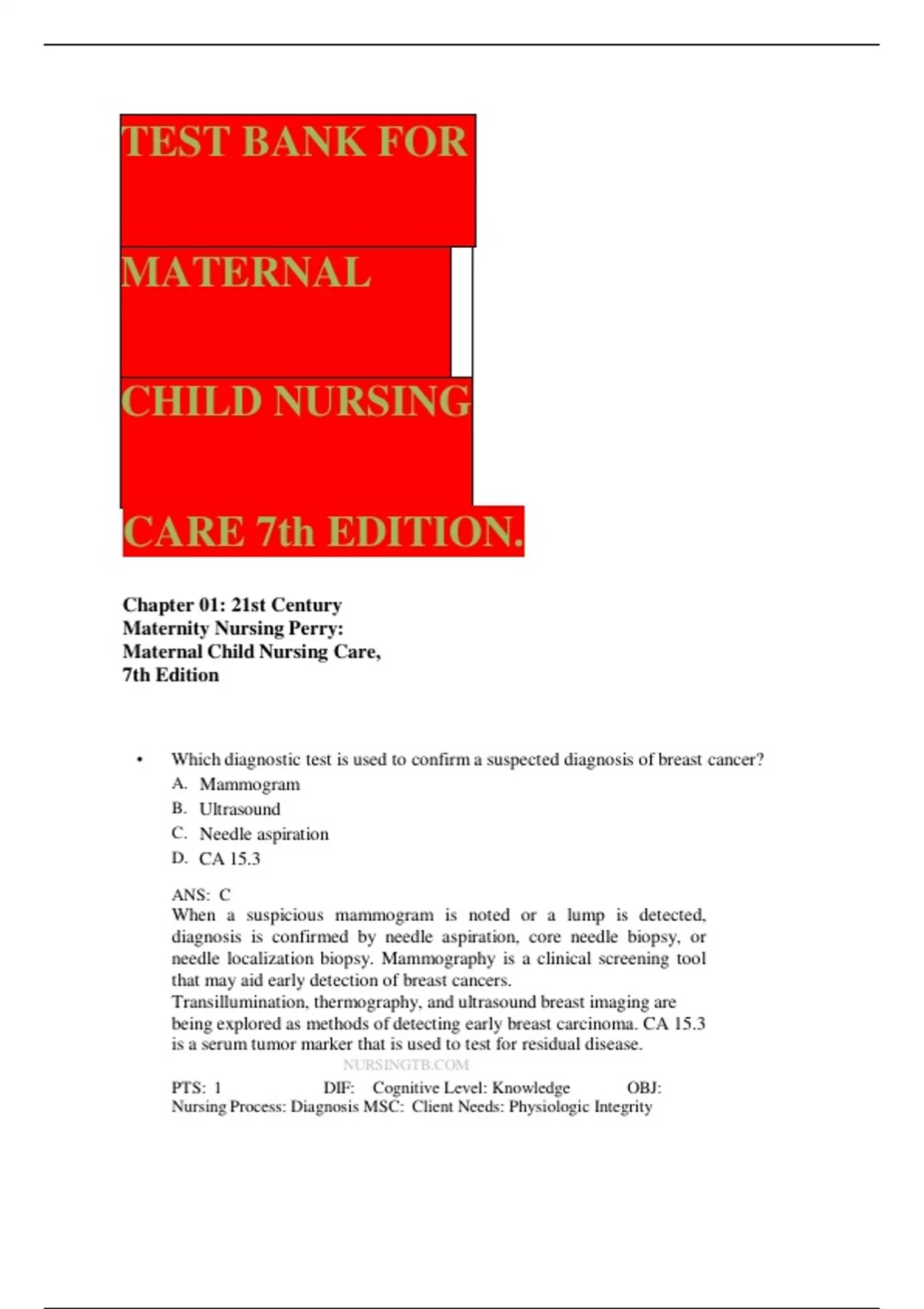 TEST BANK FOR

MATERNAL

CHILD NURSING

CARE 7th EDITION.

Chapter 01: 21st Century Maternity Nursing Perry: Maternal Child Nursing Care, 7th Edition

• Which diagnostic test is used to confirm a suspected diagnosis of breast cancer?
A. Mammogram
B. Ultrasound
C. Needle aspiration
D. CA 15.3

ANS: C
When a suspicious mammogram is noted or a lump is detected, diagnosis is confirmed by needle aspiration, core needle biopsy, or needle localization biopsy. Mammography is a clinical screening tool that may aid early detection of breast cancers.
Transillumination, thermography, and ultrasound breast imaging are being explored as methods of detecting early breast carcinoma. CA 15.3 is a serum tumor marker that is used to test for residual disease.

NURSINGTB.COM

PTS: 1 DIF: Cognitive Level: Knowledge OBJ: Nursing Process: Diagnosis MSC: Client Needs: Physiologic Integrity